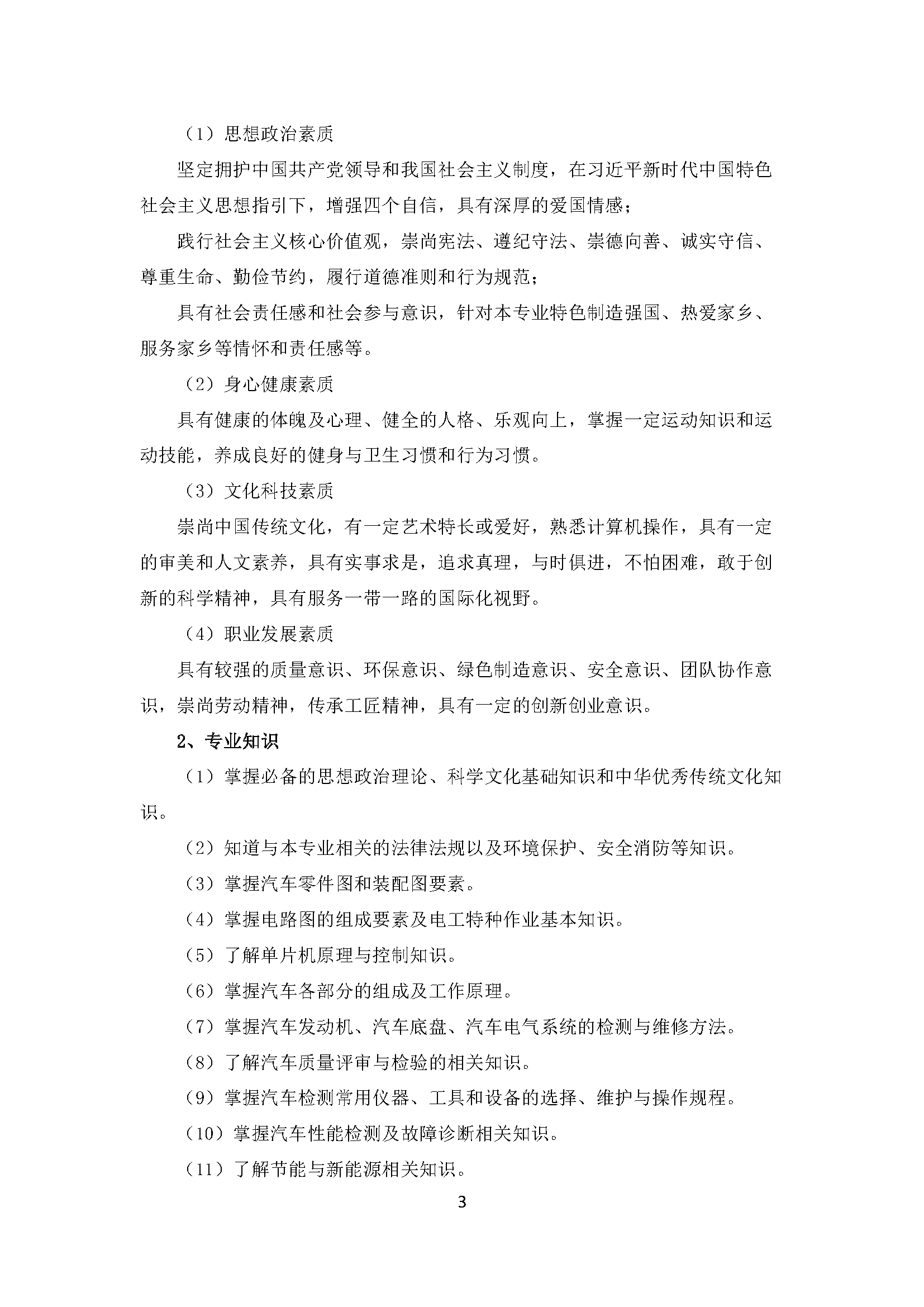 （1）思想政治素质

坚定拥护中国共产党领导和我国社会主义制度，在习近平新时代中国特色社会主义思想指引下，增强四个自信，具有深厚的爱国情感；

践行社会主义核心价值观，崇尚宪法、遵纪守法、崇德向善、诚实守信、尊重生命、勤俭节约，履行道德准则和行为规范；

具有社会责任感和社会参与意识，针对本专业特色制造强国、热爱家乡、服务家乡等情怀和责任感等。

（2）身心健康素质

具有健康的体魄及心理、健全的人格、乐观向上，掌握一定运动知识和运动技能，养成良好的健身与卫生习惯和行为习惯。

（3）文化科技素质

崇尚中国传统文化，有一定艺术特长或爱好，熟悉计算机操作，具有一定的审美和人文素养，具有实事求是，追求真理，与时俱进，不怕困难，敢于创新的科学精神，具有服务一带一路的国际化视野。

（4）职业发展素质

具有较强的质量意识、环保意识、绿色制造意识、安全意识、团队协作意识，崇尚劳动精神，传承工匠精神，具有一定的创新创业意识。

2、专业知识

（1）掌握必备的思想政治理论、科学文化基础知识和中华优秀传统文化知识。

（2）知道与本专业相关的法律法规以及环境保护、安全消防等知识。

（3）掌握汽车零件图和装配图要素。

（4）掌握电路图的组成要素及电工特种作业基本知识。

（5）了解单片机原理与控制知识。

（6）掌握汽车各部分的组成及工作原理。

（7）掌握汽车发动机、汽车底盘、汽车电气系统的检测与维修方法。

（8）了解汽车质量评审与检验的相关知识。

（9）掌握汽车检测常用仪器、工具和设备的选择、维护与操作规程。

（10）掌握汽车性能检测及故障诊断相关知识。

（11）了解节能与新能源相关知识。

3